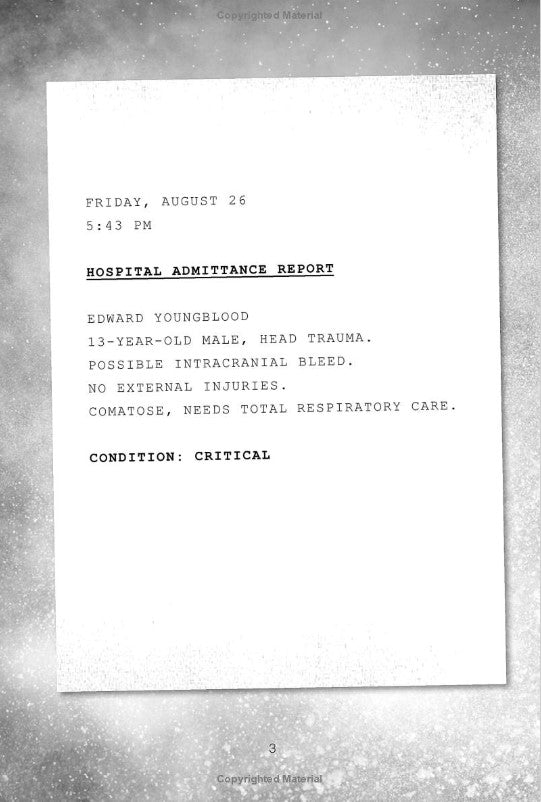 FRIDAY, AUGUST 26
5:43 PM

HOSPITAL ADMITTANCE REPORT

EDWARD YOUNGBLOOD
13-YEAR-OLD MALE, HEAD TRAUMA.
POSSIBLE INTRACRANIAL BLEED.
NO EXTERNAL INJURIES.
COMATOSE, NEEDS TOTAL RESPIRATORY CARE.

CONDITION: CRITICAL

3

Copyrighted Material